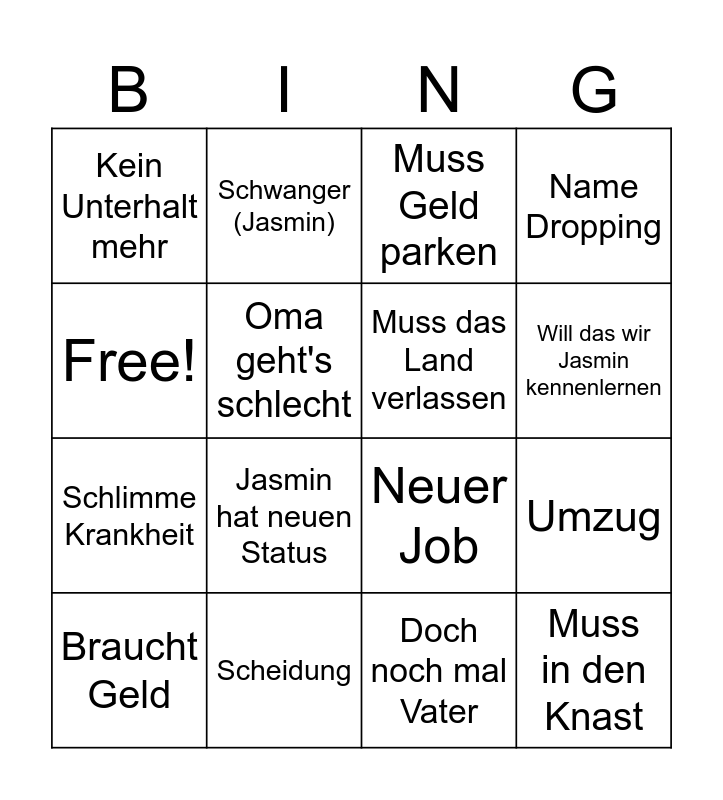 | B | I | N | G |
|---|---|---|---|
| Kein Unterhalt mehr | Schwanger (Jasmin) | Muss Geld parken | Name Dropping |
| Free! | Oma geht's schlecht | Muss das Land verlassen | Will das wir Jasmin kennenlernen |
| Schlimme Krankheit | Jasmin hat neuen Status | Neuer Job | Umzug |
| Braucht Geld | Scheidung | Doch noch mal Vater | Muss in den Knast |